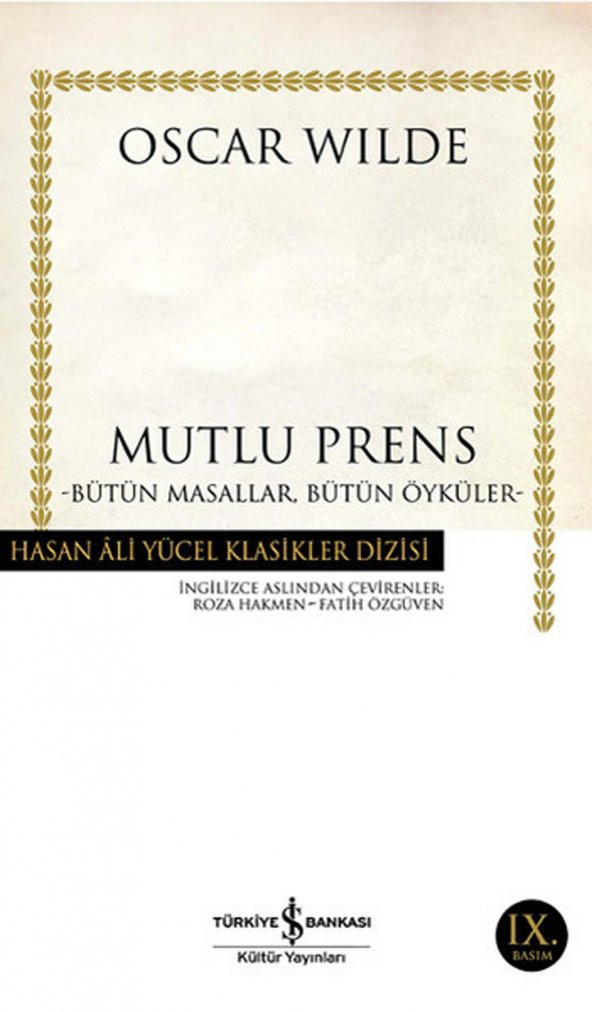 OSCAR WILDE

MUTLU PRENS
-BÜTÜN MASALLAR, BÜTÜN ÖYKÜLER-

HASAN ÂLİ YÜCEL KLASİKLER DİZİSİ

İNGİLİZCE ASLINDAN ÇEVİRENLER:
ROZA HAKMEN - FATİH ÖZGÜVEN

TÜRKİYE İŞ BANKASI
Kültür Yayınları

IX.
BASIM